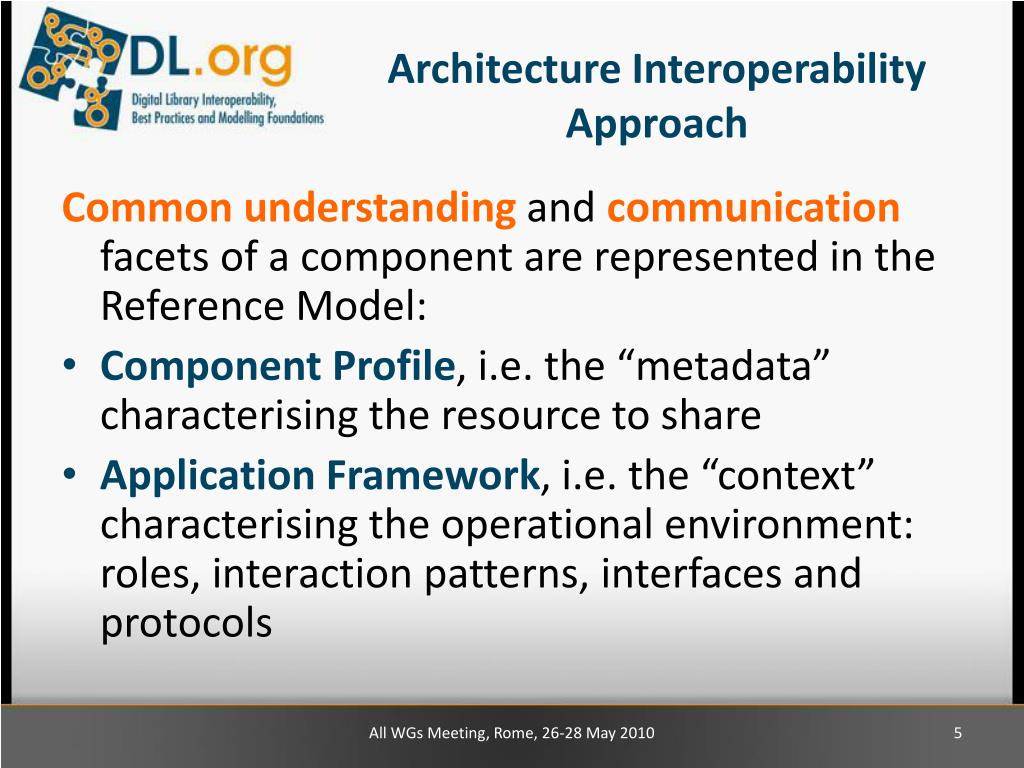 DL.org
Digital Library Interoperability, Best Practices and Modelling Foundations

Architecture Interoperability Approach

Common understanding and communication facets of a component are represented in the Reference Model:

• Component Profile, i.e. the “metadata” characterising the resource to share
• Application Framework, i.e. the “context” characterising the operational environment: roles, interaction patterns, interfaces and protocols

All WGs Meeting, Rome, 26-28 May 2010

5